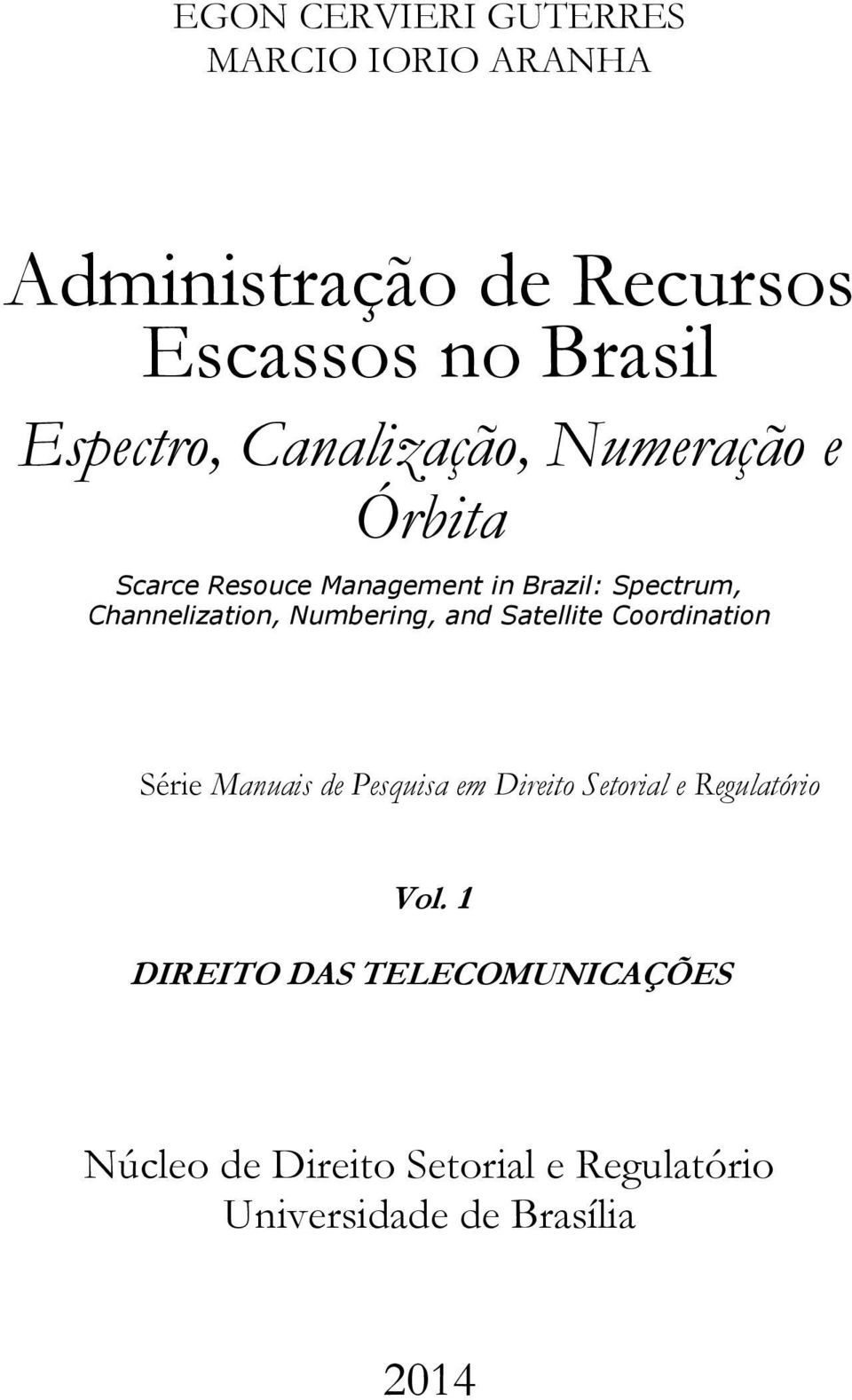 EGON CERVIERI GUTERRES
MARCIO IORIO ARANHA

Administração de Recursos Escassos no Brasil

Espectro, Canalização, Numeração e Órbita

Scarce Resouce Management in Brazil: Spectrum, Channelization, Numbering, and Satellite Coordination

Série Manuais de Pesquisa em Direito Setorial e Regulatório

Vol. 1

DIREITO DAS TELECOMUNICAÇÕES

Núcleo de Direito Setorial e Regulatório
Universidade de Brasília

2014